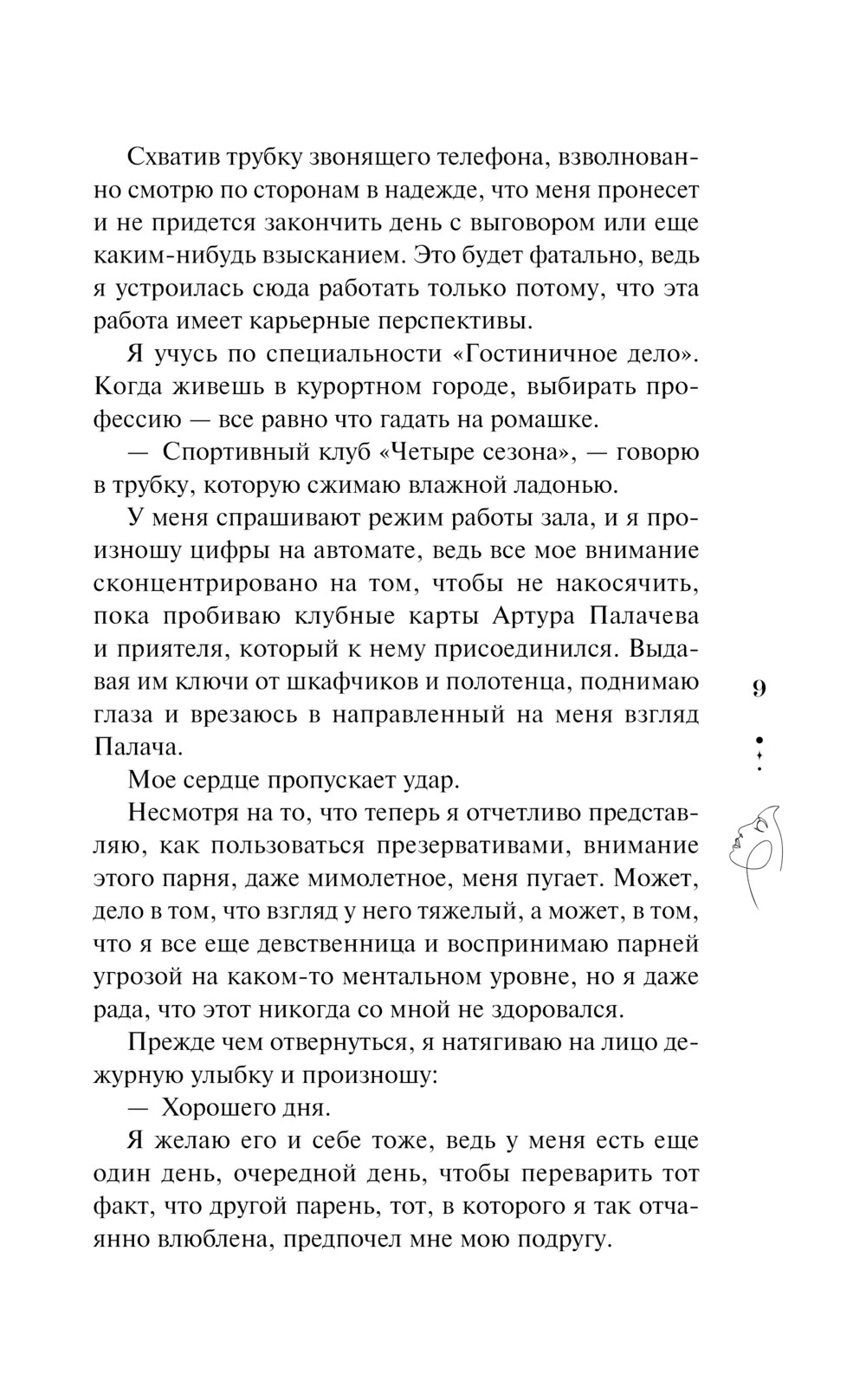 Схватив трубку звонящего телефона, взволнованно смотрю по сторонам в надежде, что меня пронесет и не придется закончить день с выговором или еще каким-нибудь взысканием. Это будет фатально, ведь я устроилась сюда работать только потому, что эта работа имеет карьерные перспективы.

Я учусь по специальности «Гостиничное дело». Когда живешь в курортном городе, выбирать профессию — все равно что гадать на ромашке.

— Спортивный клуб «Четыре сезона», — говорю в трубку, которую сжимаю влажной ладонью.

У меня спрашивают режим работы зала, и я произношу цифры на автомате, ведь все мое внимание сконцентрировано на том, чтобы не накосячить, пока пробиваю клубные карты Артура Палачева и приятеля, который к нему присоединился. Выдавая им ключи от шкафчиков и полотенца, поднимаю глаза и врезаюсь в направленный на меня взгляд Палача.

Мое сердце пропускает удар.

Несмотря на то, что теперь я отчетливо представляю, как пользоваться презервативами, внимание этого парня, даже мимолетное, меня пугает. Может, дело в том, что взгляд у него тяжелый, а может, в том, что я все еще девственница и воспринимаю парней угрозой на каком-то ментальном уровне, но я даже рада, что этот никогда со мной не здоровался.

Прежде чем отвернуться, я натягиваю на лицо дежурную улыбку и произношу:

— Хорошего дня.

Я желаю его и себе тоже, ведь у меня есть еще один день, очередной день, чтобы переварить тот факт, что другой парень, тот, в которого я так отчаянно влюблена, предпочел мне мою подругу.

9